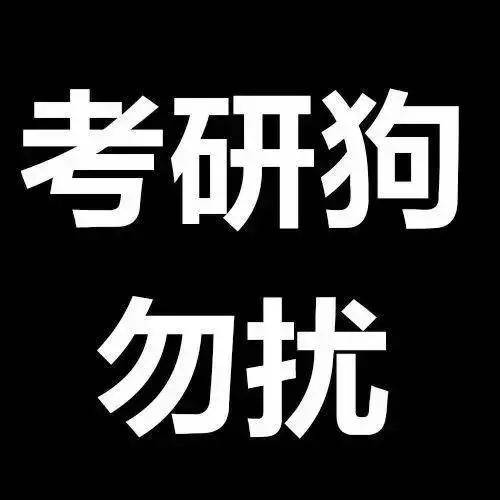 考研狗
勿扰